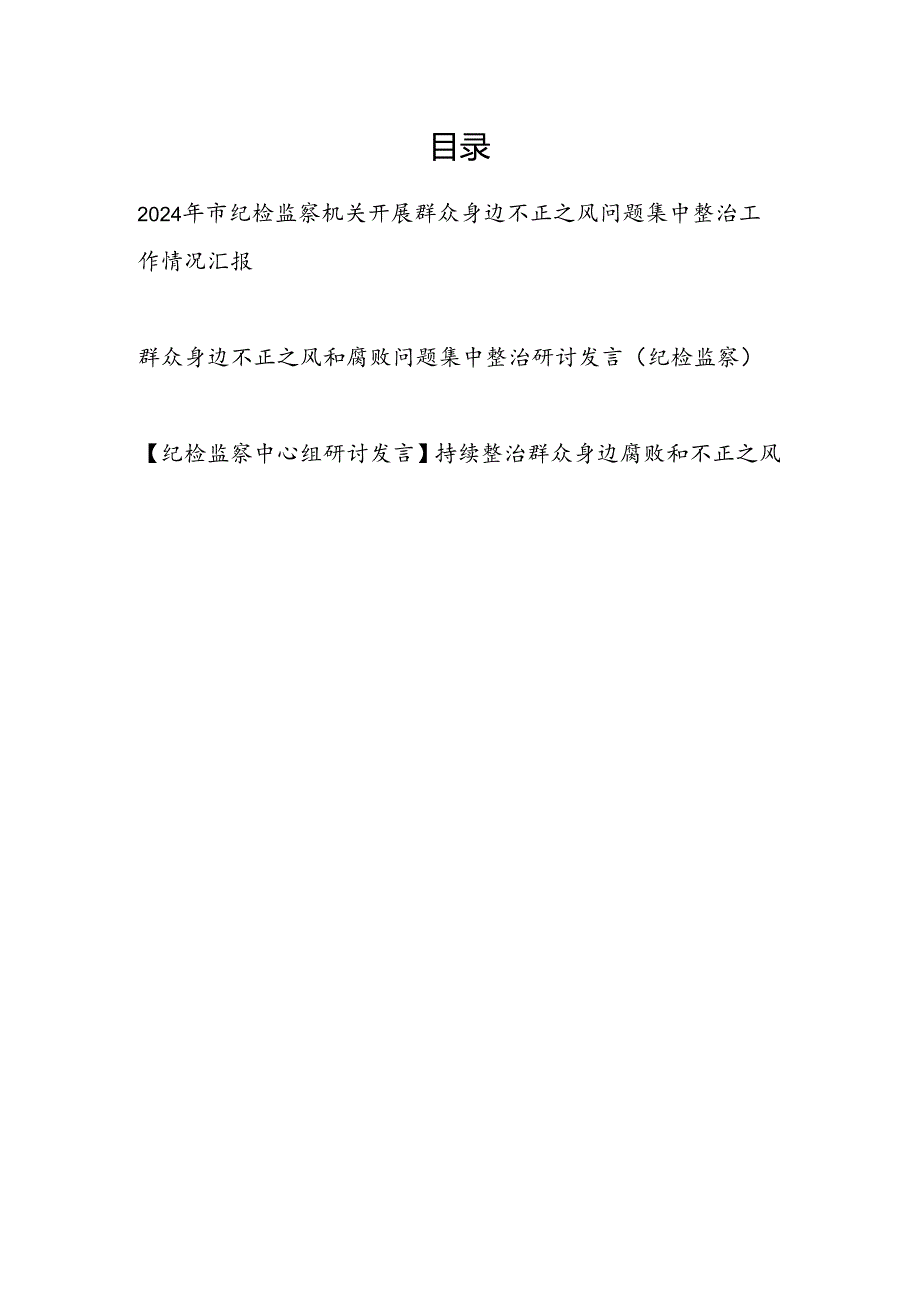 目录

2024年市纪检监察机关开展群众身边不正之风问题集中整治工作情况汇报

群众身边不正之风和腐败问题集中整治研讨发言（纪检监察）

【纪检监察中心组研讨发言】持续整治群众身边腐败和不正之风